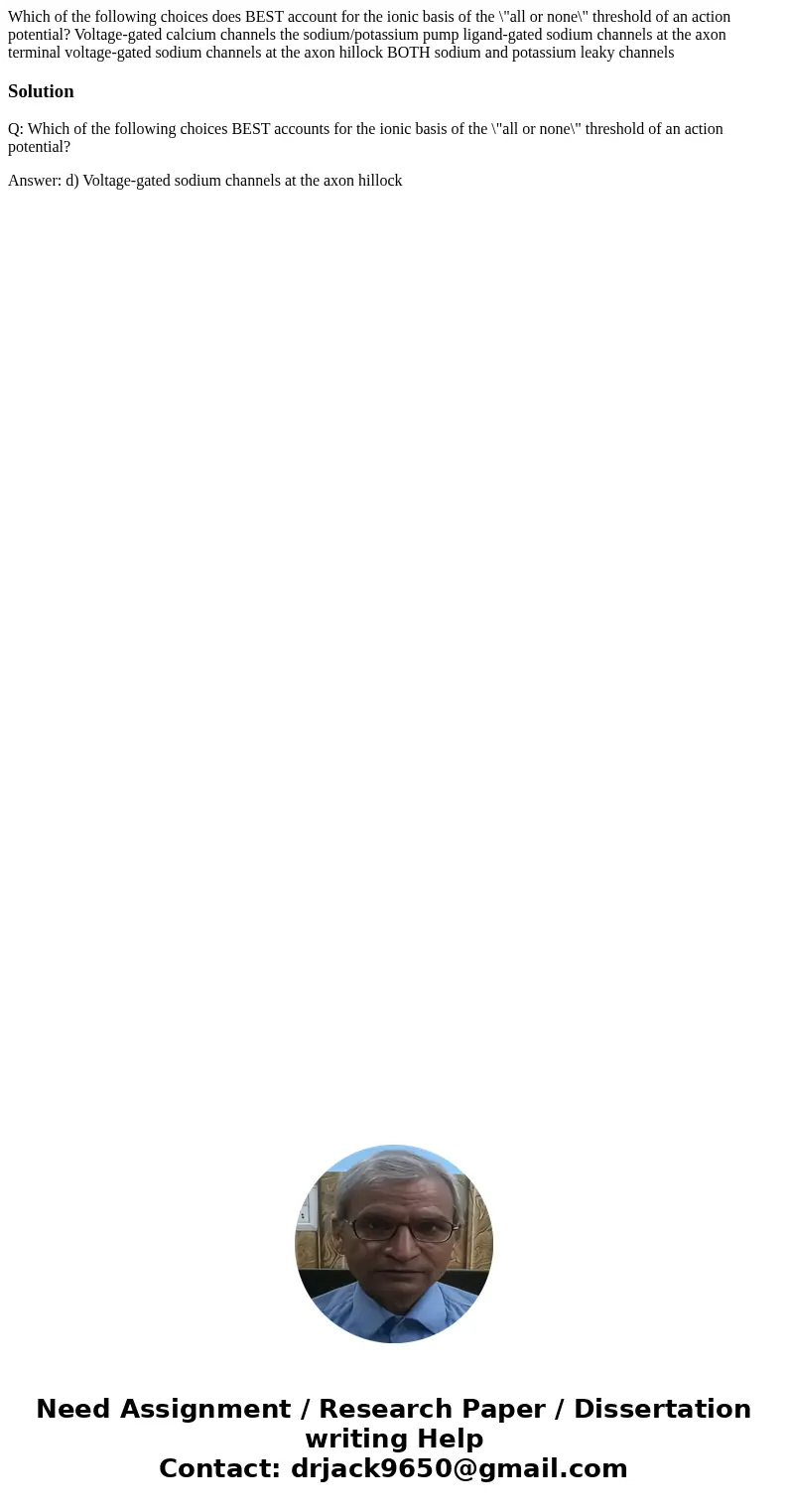 Which of the following choices does BEST account for the ionic basis of the \"all or none\" threshold of an action potential? Voltage-gated calcium channels the sodium/potassium pump ligand-gated sodium channels at the axon terminal voltage-gated sodium channels at the axon hillock BOTH sodium and potassium leaky channels

Solution

Q: Which of the following choices BEST accounts for the ionic basis of the \"all or none\" threshold of an action potential?

Answer: d) Voltage-gated sodium channels at the axon hillock

Need Assignment / Research Paper / Dissertation writing Help
Contact: drjack9650@gmail.com